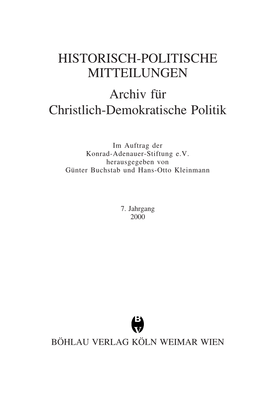 HISTORISCH-POLITISCHE MITTEILUNGEN
Archiv für Christlich-Demokratische Politik

Im Auftrag der Konrad-Adenauer-Stiftung e.V. herausgegeben von Günter Buchstab und Hans-Otto Kleinmann

7. Jahrgang
2000

B
V

BÖHLAU VERLAG KÖLN WEIMAR WIEN